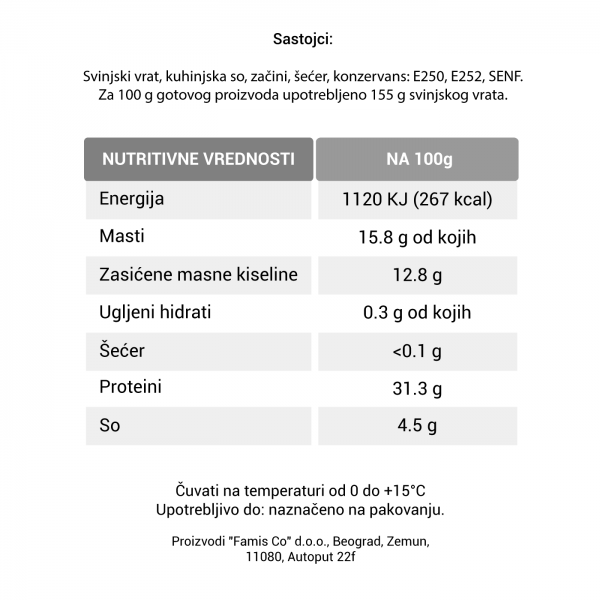 Sastojci:

Svinjski vrat, kuhinjska so, začini, šećer, konzervans: E250, E252, SENF. Za 100 g gotovog proizvoda upotrebljeno 155 g svinjskog vrata.

| NUTRITIVNE VREDNOSTI | NA 100g |
|---|---|
| Energija | 1120 KJ (267 kcal) |
| Masti | 15.8 g od kojih |
| Zasićene masne kiseline | 12.8 g |
| Ugljeni hidrati | 0.3 g od kojih |
| Šećer | <0.1 g |
| Proteini | 31.3 g |
| So | 4.5 g |

Čuvati na temperaturi od 0 do +15°C
Upotrebljivo do: naznačeno na pakovanju.

Proizvodi "Famis Co" d.o.o., Beograd, Zemun, 11080, Autoput 22f